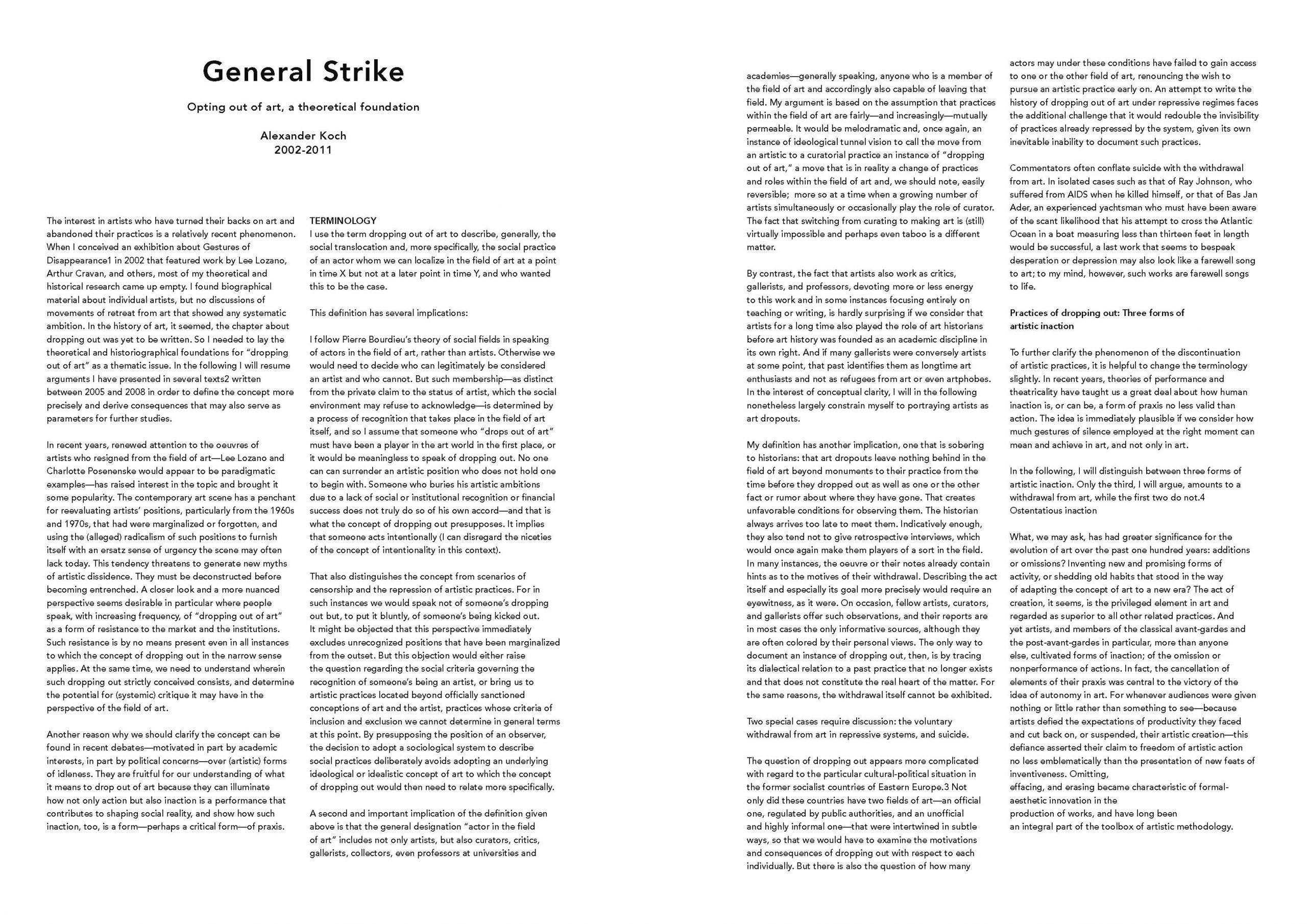 General Strike

Opting out of art, a theoretical foundation

Alexander Koch
2002-2011

The interest in artists who have turned their backs on art and abandoned their practices is a relatively recent phenomenon. When I conceived an exhibition about Gestures of Disappearance1 in 2002 that featured work by Lee Lozano, Arthur Cravan, and others, most of my theoretical and historical research came up empty. I found biographical material about individual artists, but no discussions of movements of retreat from art that showed any systematic ambition. In the history of art, it seemed, the chapter about dropping out was yet to be written. So I needed to lay the theoretical and historiographical foundations for "dropping out of art" as a thematic issue. In the following I will resume arguments I have presented in several texts2 written between 2005 and 2008 in order to define the concept more precisely and derive consequences that may also serve as parameters for further studies.

In recent years, renewed attention to the oeuvres of artists who resigned from the field of art—Lee Lozano and Charlotte Posenenske would appear to be paradigmatic examples—has raised interest in the topic and brought it some popularity. The contemporary art scene has a penchant for reevaluating artists' positions, particularly from the 1960s and 1970s, that had were marginalized or forgotten, and using the (alleged) radicalism of such positions to furnish itself with an ersatz sense of urgency the scene may often lack today. This tendency threatens to generate new myths of artistic dissidence. They must be deconstructed before becoming entrenched. A closer look and a more nuanced perspective seems desirable in particular where people speak, with increasing frequency, of "dropping out of art" as a form of resistance to the market and the institutions. Such resistance is by no means present even in all instances to which the concept of dropping out in the narrow sense applies. At the same time, we need to understand wherein such dropping out strictly conceived consists, and determine the potential for (systemic) critique it may have in the perspective of the field of art.

Another reason why we should clarify the concept can be found in recent debates—motivated in part by academic interests, in part by political concerns—over (artistic) forms of idleness. They are fruitful for our understanding of what it means to drop out of art because they can illuminate how not only action but also inaction is a performance that contributes to shaping social reality, and show how such inaction, too, is a form—perhaps a critical form—of praxis.

TERMINOLOGY
I use the term dropping out of art to describe, generally, the social translocation and, more specifically, the social practice of an actor whom we can localize in the field of art at a point in time X but not at a later point in time Y, and who wanted this to be the case.

This definition has several implications:

I follow Pierre Bourdieu's theory of social fields in speaking of actors in the field of art, rather than artists. Otherwise we would need to decide who can legitimately be considered an artist and who cannot. But such membership—as distinct from the private claim to the status of artist, which the social environment may refuse to acknowledge—is determined by a process of recognition that takes place in the field of art itself, and so I assume that someone who "drops out of art" must have been a player in the art world in the first place, or it would be meaningless to speak of dropping out. No one can can surrender an artistic position who does not hold one to begin with. Someone who buries his artistic ambitions due to a lack of social or institutional recognition or financial success does not truly do so of his own accord—and that is what the concept of dropping out presupposes. It implies that someone acts intentionally (I can disregard the niceties of the concept of intentionality in this context).

That also distinguishes the concept from scenarios of censorship and the repression of artistic practices. For in such instances we would speak not of someone's dropping out but, to put it bluntly, of someone's being kicked out. It might be objected that this perspective immediately excludes unrecognized positions that have been marginalized from the outset. But this objection would either raise the question regarding the social criteria governing the recognition of someone's being an artist, or bring us to artistic practices located beyond officially sanctioned conceptions of art and the artist, practices whose criteria of inclusion and exclusion we cannot determine in general terms at this point. By presupposing the position of an observer, the decision to adopt a sociological system to describe social practices deliberately avoids adopting an underlying ideological or idealistic concept of art to which the concept of dropping out would then need to relate more specifically.

A second and important implication of the definition given above is that the general designation "actor in the field of art" includes not only artists, but also curators, critics, gallerists, collectors, even professors at universities and

academies—generally speaking, anyone who is a member of the field of art and accordingly also capable of leaving that field. My argument is based on the assumption that practices within the field of art are fairly—and increasingly—mutually permeable. It would be melodramatic and, once again, an instance of ideological tunnel vision to call the move from an artistic to a curatorial practice an instance of "dropping out of art," a move that is in reality a change of practices and roles within the field of art and, we should note, easily reversible; more so at a time when a growing number of artists simultaneously or occasionally play the role of curator. The fact that switching from curating to making art is (still) virtually impossible and perhaps even taboo is a different matter.

By contrast, the fact that artists also work as critics, gallerists, and professors, devoting more or less energy to this work and in some instances focusing entirely on teaching or writing, is hardly surprising if we consider that artists for a long time also played the role of art historians before art history was founded as an academic discipline in its own right. And if many gallerists were conversely artists at some point, that past identifies them as longtime art enthusiasts and not as refugees from art or even artphobes. In the interest of conceptual clarity, I will in the following nonetheless largely constrain myself to portraying artists as art dropouts.

My definition has another implication, one that is sobering to historians: that art dropouts leave nothing behind in the field of art beyond monuments to their practice from the time before they dropped out as well as one or the other fact or rumor about where they have gone. That creates unfavorable conditions for observing them. The historian always arrives too late to meet them. Indicatively enough, they also tend not to give retrospective interviews, which would once again make them players of a sort in the field. In many instances, the oeuvre or their notes already contain hints as to the motives of their withdrawal. Describing the act itself and especially its goal more precisely would require an eyewitness, as it were. On occasion, fellow artists, curators, and gallerists offer such observations, and their reports are in most cases the only informative sources, although they are often colored by their personal views. The only way to document an instance of dropping out, then, is by tracing its dialectical relation to a past practice that no longer exists and that does not constitute the real heart of the matter. For the same reasons, the withdrawal itself cannot be exhibited.

Two special cases require discussion: the voluntary withdrawal from art in repressive systems, and suicide.

The question of dropping out appears more complicated with regard to the particular cultural-political situation in the former socialist countries of Eastern Europe.3 Not only did these countries have two fields of art—an official one, regulated by public authorities, and an unofficial and highly informal one—that were intertwined in subtle ways, so that we would have to examine the motivations and consequences of dropping out with respect to each individually. But there is also the question of how many

actors may under these conditions have failed to gain access to one or the other field of art, renouncing the wish to pursue an artistic practice early on. An attempt to write the history of dropping out of art under repressive regimes faces the additional challenge that it would redouble the invisibility of practices already repressed by the system, given its own inevitable inability to document such practices.

Commentators often conflate suicide with the withdrawal from art. In isolated cases such as that of Ray Johnson, who suffered from AIDS when he killed himself, or that of Bas Jan Ader, an experienced yachtsman who must have been aware of the scant likelihood that his attempt to cross the Atlantic Ocean in a boat measuring less than thirteen feet in length would be successful, a last work that seems to bespeak desperation or depression may also look like a farewell song to art; to my mind, however, such works are farewell songs to life.

Practices of dropping out: Three forms of artistic inaction

To further clarify the phenomenon of the discontinuation of artistic practices, it is helpful to change the terminology slightly. In recent years, theories of performance and theatricality have taught us a great deal about how human inaction is, or can be, a form of praxis no less valid than action. The idea is immediately plausible if we consider how much gestures of silence employed at the right moment can mean and achieve in art, and not only in art.

In the following, I will distinguish between three forms of artistic inaction. Only the third, I will argue, amounts to a withdrawal from art, while the first two do not.4
Ostentatious inaction

What, we may ask, has had greater significance for the evolution of art over the past one hundred years: additions or omissions? Inventing new and promising forms of activity, or shedding old habits that stood in the way of adapting the concept of art to a new era? The act of creation, it seems, is the privileged element in art and regarded as superior to all other related practices. And yet artists, and members of the classical avant-gardes and the post-avant-gardes in particular, more than anyone else, cultivated forms of inaction; of the omission or nonperformance of actions. In fact, the cancellation of elements of their praxis was central to the victory of the idea of autonomy in art. For whenever audiences were given nothing or little rather than something to see—because artists defied the expectations of productivity they faced and cut back on, or suspended, their artistic creation—this defiance asserted their claim to freedom of artistic action no less emblematically than the presentation of new feats of inventiveness. Omitting,
effacing, and erasing became characteristic of formal-aesthetic innovation in the
production of works, and have long been
an integral part of the toolbox of artistic methodology.